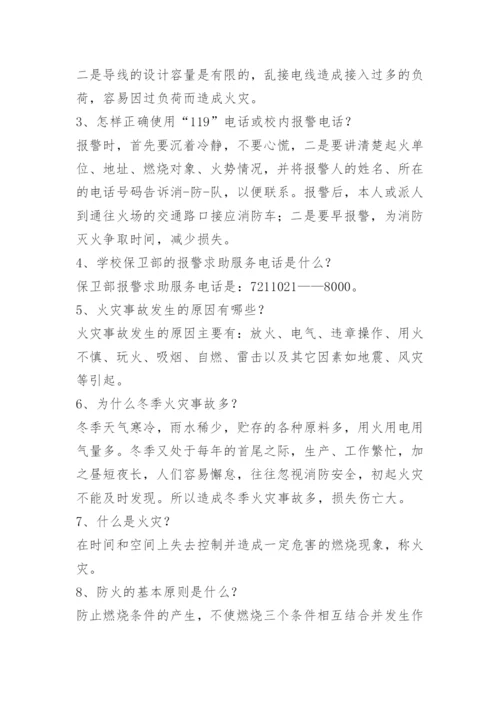 二是导线的设计容量是有限的，乱接电线造成接入过多的负荷，容易因过负荷而造成火灾。
3、怎样正确使用“119”电话或校内报警电话？
报警时，首先要沉着冷静，不要心慌，二是要讲清楚起火单位、地址、燃烧对象、火势情况，并将报警人的姓名、所在的电话号码告诉消-防-队，以便联系。报警后，本人或派人到通往火场的交通路口接应消防车；二是要早报警，为消防灭火争取时间，减少损失。
4、学校保卫部的报警求助服务电话是什么？
保卫部报警求助服务电话是：7211021——8000。
5、火灾事故发生的原因有哪些？
火灾事故发生的原因主要有：放火、电气、违章操作、用火不慎、玩火、吸烟、自燃、雷击以及其它因素如地震、风灾等引起。
6、为什么冬季火灾事故多？
冬季天气寒冷，雨水稀少，贮存的各种原料多，用火用电用气量多。冬季又处于每年的首尾之际，生产、工作繁忙，加之昼短夜长，人们容易懈怠，往往忽视消防安全，初起火灾不能及时发现。所以造成冬季火灾事故多，损失伤亡大。
7、什么是火灾？
在时间和空间上失去控制并造成一定危害的燃烧现象，称火灾。
8、防火的基本原则是什么？
防止燃烧条件的产生，不使燃烧三个条件相互结合并发生作